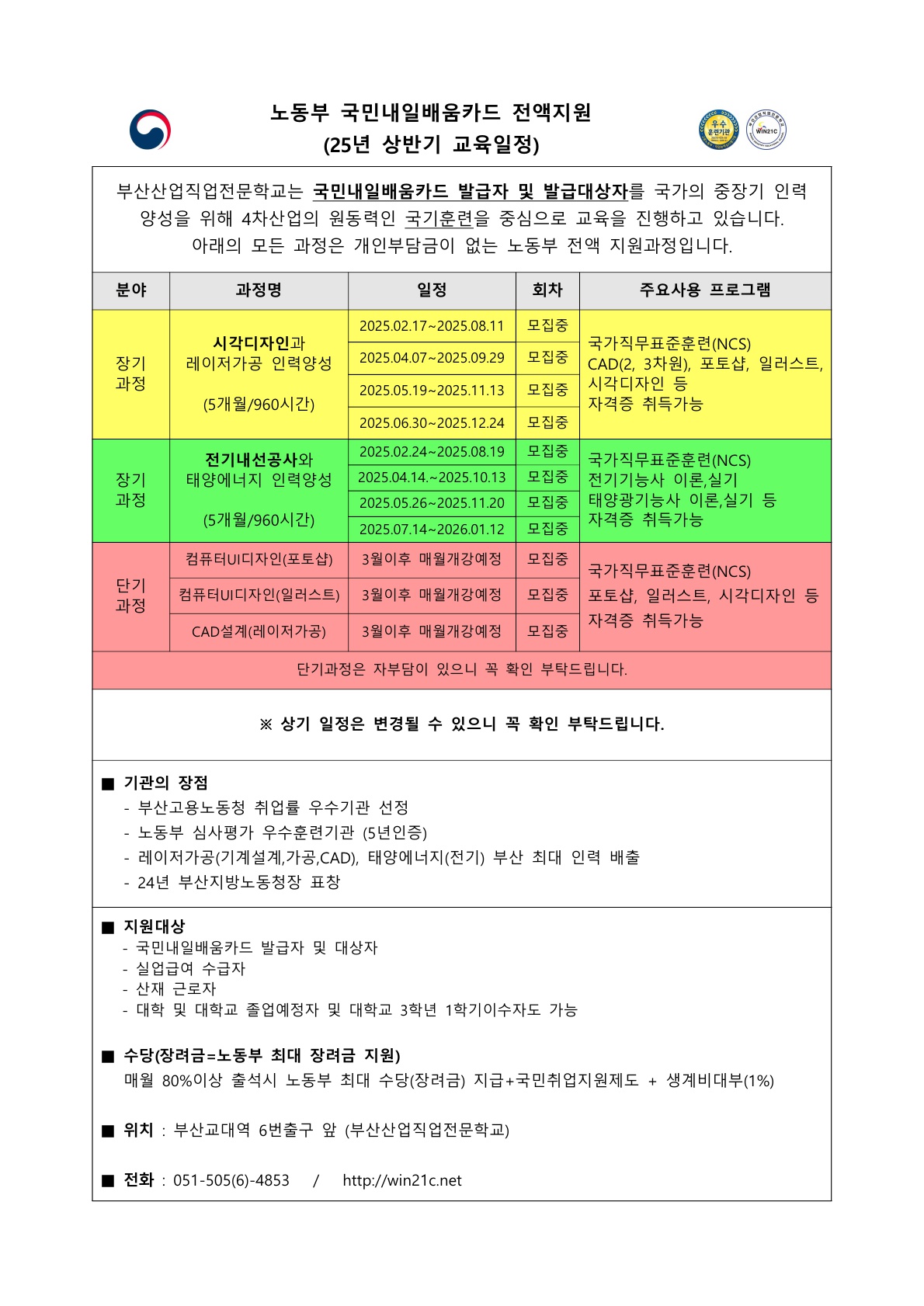 노동부 국민내일배움카드 전액지원
(25년 상반기 교육일정)

우수 훈련기관

WIN21C

부산산업직업전문학교는 국민내일배움카드 발급자 및 발급대상자를 국가의 중장기 인력 양성을 위해 4차산업의 원동력인 국기훈련을 중심으로 교육을 진행하고 있습니다.
아래의 모든 과정은 개인부담금이 없는 노동부 전액 지원과정입니다.

| 분야 | 과정명 | 일정 | 회차 | 주요사용 프로그램 |
|---|---|---|---|---|
| 장기 과정 | 시각디자인과 레이저가공 인력양성 (5개월/960시간) | 2025.02.17~2025.08.11 | 모집중 | 국가직무표준훈련(NCS) CAD(2, 3차원), 포토샵, 일러스트, 시각디자인 등 자격증 취득가능 |
| | | 2025.04.07~2025.09.29 | 모집중 | |
| | | 2025.05.19~2025.11.13 | 모집중 | |
| | | 2025.06.30~2025.12.24 | 모집중 | |
| 장기 과정 | 전기내선공사와 태양에너지 인력양성 (5개월/960시간) | 2025.02.24~2025.08.19 | 모집중 | 국가직무표준훈련(NCS) 전기기능사 이론,실기 태양광기능사 이론,실기 등 자격증 취득가능 |
| | | 2025.04.14.~2025.10.13 | 모집중 | |
| | | 2025.05.26~2025.11.20 | 모집중 | |
| | | 2025.07.14~2026.01.12 | 모집중 | |
| 단기 과정 | 컴퓨터UI디자인(포토샵) | 3월이후 매월개강예정 | 모집중 | 국가직무표준훈련(NCS) 포토샵, 일러스트, 시각디자인 등 자격증 취득가능 |
| | 컴퓨터UI디자인(일러스트) | 3월이후 매월개강예정 | 모집중 | |
| | CAD설계(레이저가공) | 3월이후 매월개강예정 | 모집중 | |
| 단기과정은 자부담이 있으니 꼭 확인 부탁드립니다. | | | | |

※ 상기 일정은 변경될 수 있으니 꼭 확인 부탁드립니다.

■ 기관의 장점
- 부산고용노동청 취업률 우수기관 선정
- 노동부 심사평가 우수훈련기관 (5년인증)
- 레이저가공(기계설계,가공,CAD), 태양에너지(전기) 부산 최대 인력 배출
- 24년 부산지방노동청장 표창

■ 지원대상
- 국민내일배움카드 발급자 및 대상자
- 실업급여 수급자
- 산재 근로자
- 대학 및 대학교 졸업예정자 및 대학교 3학년 1학기이수자도 가능

■ 수당(장려금=노동부 최대 장려금 지원)
매월 80%이상 출석시 노동부 최대 수당(장려금) 지급+국민취업지원제도 + 생계비대부(1%)

■ 위치 : 부산교대역 6번출구 앞 (부산산업직업전문학교)

■ 전화 : 051-505(6)-4853 / http://win21c.net